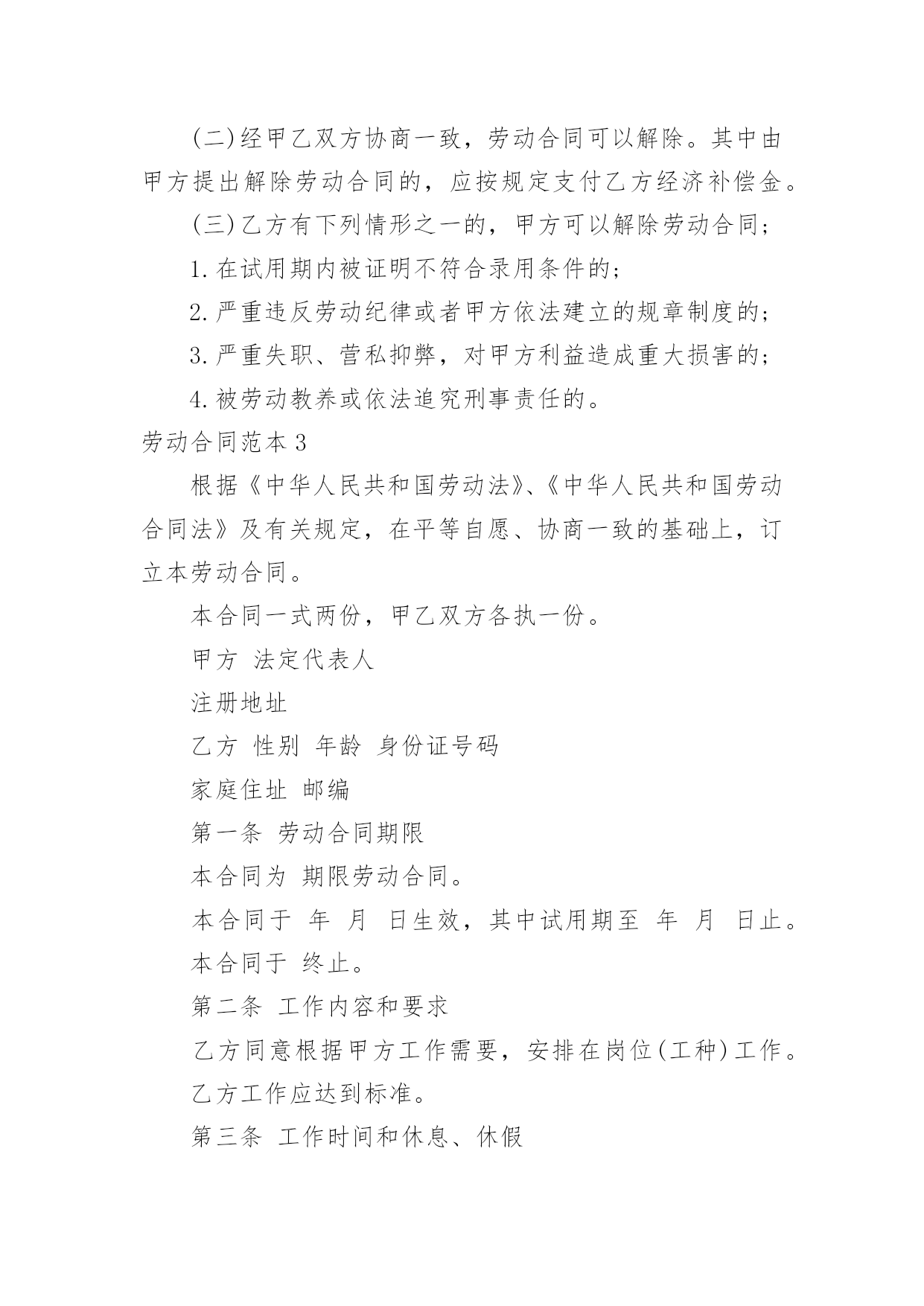 (二)经甲乙双方协商一致，劳动合同可以解除。其中由甲方提出解除劳动合同的，应按规定支付乙方经济补偿金。

(三)乙方有下列情形之一的，甲方可以解除劳动合同;

1.在试用期内被证明不符合录用条件的;

2.严重违反劳动纪律或者甲方依法建立的规章制度的;

3.严重失职、营私抑弊，对甲方利益造成重大损害的;

4.被劳动教养或依法追究刑事责任的。

劳动合同范本3

根据《中华人民共和国劳动法》、《中华人民共和国劳动合同法》及有关规定，在平等自愿、协商一致的基础上，订立本劳动合同。

本合同一式两份，甲乙双方各执一份。

甲方 法定代表人

注册地址

乙方 性别 年龄 身份证号码

家庭住址 邮编

第一条 劳动合同期限

本合同为 期限劳动合同。

本合同于 年 月 日生效，其中试用期至 年 月 日止。

本合同于 终止。

第二条 工作内容和要求

乙方同意根据甲方工作需要，安排在岗位(工种)工作。

乙方工作应达到标准。

第三条 工作时间和休息、休假